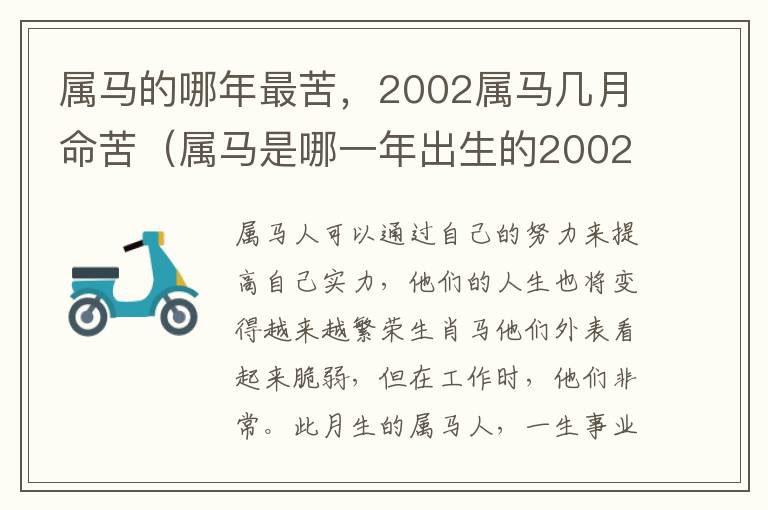 属马的哪年最苦，2002属马几月命苦（属马是哪一年出生的2002

属马人可以通过自己的努力来提高自己实力，他们的人生也将变得越来越繁荣生肖马他们外表看起来脆弱，但在工作时，他们非常。此月生的属马人，一生事业